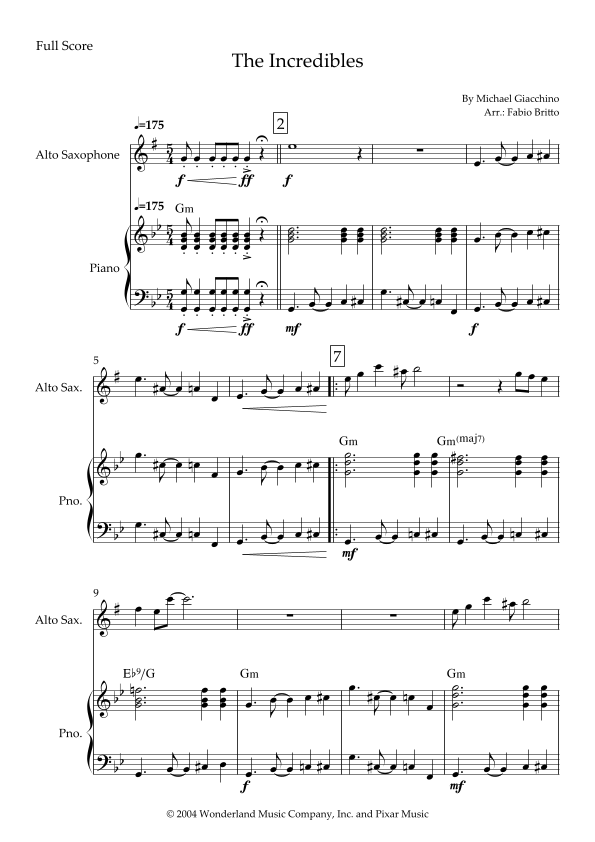 Full Score

The Incredibles

By Michael Giacchino
Arr.: Fabio Britto

♩=175

2

Alto Saxophone

f ff f

♩=175

Gm

Piano

f ff mf f

5

7

Alto Sax.

Gm

Gm(maj7)

Pno.

mf

9

Alto Sax.

E♭9/G

Gm

Gm

Pno.

f mf

© 2004 Wonderland Music Company, Inc. and Pixar Music